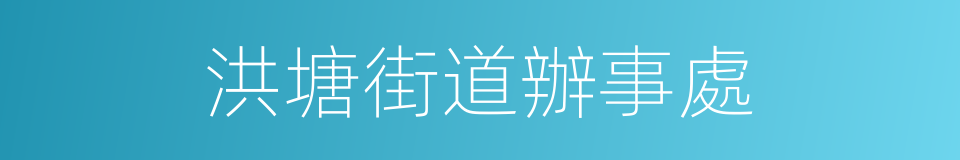 洪塘街道辦事處